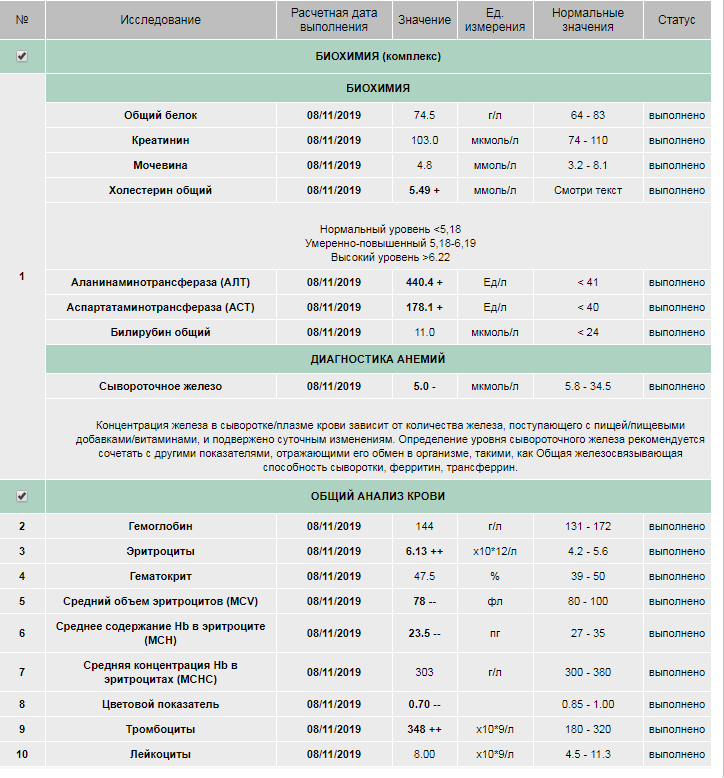 | № | Исследование | Расчетная дата выполнения | Значение | Ед. измерения | Нормальные значения | Статус |
|---|---|---|---|---|---|---|
| | БИОХИМИЯ (комплекс) | | | | | |
| 1 | БИОХИМИЯ | | | | | |
| | Общий белок | 08/11/2019 | 74.5 | г/л | 64 - 83 | выполнено |
| | Креатинин | 08/11/2019 | 103.0 | мкмоль/л | 74 - 110 | выполнено |
| | Мочевина | 08/11/2019 | 4.8 | ммоль/л | 3.2 - 8.1 | выполнено |
| | Холестерин общий | 08/11/2019 | 5.49 + | ммоль/л | Смотри текст | выполнено |
| | Нормальный уровень <5,18 Умеренно-повышенный 5,18-6,19 Высокий уровень >6.22 | | | | | |
| | Аланинаминотрансфераза (АЛТ) | 08/11/2019 | 440.4 + | Ед/л | < 41 | выполнено |
| | Аспартатаминотрансфераза (АСТ) | 08/11/2019 | 178.1 + | Ед/л | < 40 | выполнено |
| | Билирубин общий | 08/11/2019 | 11.0 | мкмоль/л | < 24 | выполнено |
| | ДИАГНОСТИКА АНЕМИЙ | | | | | |
| | Сывороточное железо | 08/11/2019 | 5.0 - | мкмоль/л | 5.8 - 34.5 | выполнено |
| | Концентрация железа в сыворотке/плазме крови зависит от количества железа, поступающего с пищей/пищевыми добавками/витаминами, и подвержено суточным изменениям. Определение уровня сывороточного железа рекомендуется сочетать с другими показателями, отражающими его обмен в организме, такими, как Общая железосвязывающая способность сыворотки, ферритин, трансферрин. | | | | | |
| | ОБЩИЙ АНАЛИЗ КРОВИ | | | | | |
| 2 | Гемоглобин | 08/11/2019 | 144 | г/л | 131 - 172 | выполнено |
| 3 | Эритроциты | 08/11/2019 | 6.13 ++ | x10*12/л | 4.2 - 5.6 | выполнено |
| 4 | Гематокрит | 08/11/2019 | 47.5 | % | 39 - 50 | выполнено |
| 5 | Средний объем эритроцитов (MCV) | 08/11/2019 | 78 -- | фл | 80 - 100 | выполнено |
| 6 | Среднее содержание Hb в эритроците (MCH) | 08/11/2019 | 23.5 -- | пг | 27 - 35 | выполнено |
| 7 | Средняя концентрация Hb в эритроцитах (MCHC) | 08/11/2019 | 303 | г/л | 300 - 380 | выполнено |
| 8 | Цветовой показатель | 08/11/2019 | 0.70 -- | | 0.85 - 1.00 | выполнено |
| 9 | Тромбоциты | 08/11/2019 | 348 ++ | x10*9/л | 180 - 320 | выполнено |
| 10 | Лейкоциты | 08/11/2019 | 8.00 | x10*9/л | 4.5 - 11.3 | выполнено |